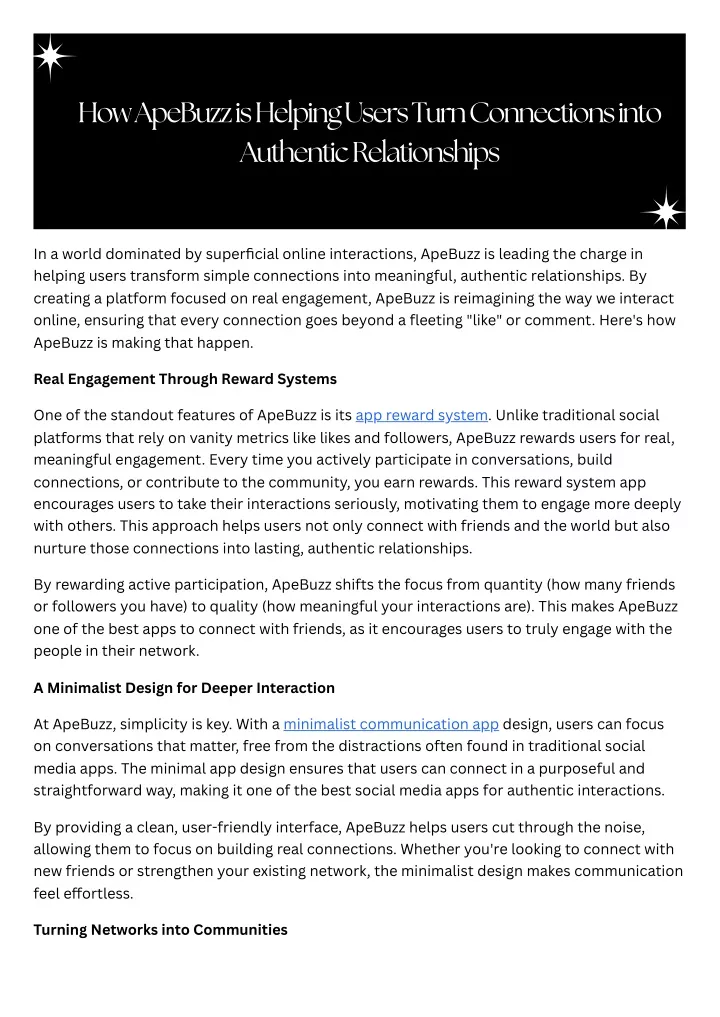 How ApeBuzz is Helping Users Turn Connections into Authentic Relationships

In a world dominated by superficial online interactions, ApeBuzz is leading the charge in helping users transform simple connections into meaningful, authentic relationships. By creating a platform focused on real engagement, ApeBuzz is reimagining the way we interact online, ensuring that every connection goes beyond a fleeting "like" or comment. Here's how ApeBuzz is making that happen.

Real Engagement Through Reward Systems

One of the standout features of ApeBuzz is its app reward system. Unlike traditional social platforms that rely on vanity metrics like likes and followers, ApeBuzz rewards users for real, meaningful engagement. Every time you actively participate in conversations, build connections, or contribute to the community, you earn rewards. This reward system app encourages users to take their interactions seriously, motivating them to engage more deeply with others. This approach helps users not only connect with friends and the world but also nurture those connections into lasting, authentic relationships.

By rewarding active participation, ApeBuzz shifts the focus from quantity (how many friends or followers you have) to quality (how meaningful your interactions are). This makes ApeBuzz one of the best apps to connect with friends, as it encourages users to truly engage with the people in their network.

A Minimalist Design for Deeper Interaction

At ApeBuzz, simplicity is key. With a minimalist communication app design, users can focus on conversations that matter, free from the distractions often found in traditional social media apps. The minimal app design ensures that users can connect in a purposeful and straightforward way, making it one of the best social media apps for authentic interactions.

By providing a clean, user-friendly interface, ApeBuzz helps users cut through the noise, allowing them to focus on building real connections. Whether you're looking to connect with new friends or strengthen your existing network, the minimalist design makes communication feel effortless.

Turning Networks into Communities